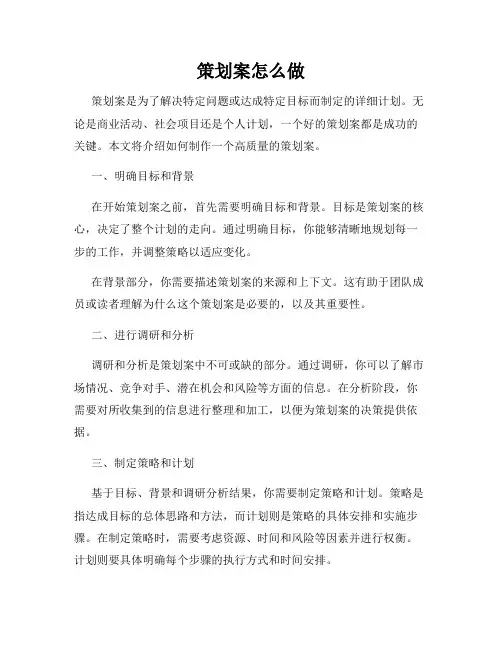 策划案怎么做

策划案是为了解决特定问题或达成特定目标而制定的详细计划。无论是商业活动、社会项目还是个人计划，一个好的策划案都是成功的关键。本文将介绍如何制作一个高质量的策划案。

一、明确目标和背景

在开始策划案之前，首先需要明确目标和背景。目标是策划案的核心，决定了整个计划的走向。通过明确目标，你能够清晰地规划每一步的工作，并调整策略以适应变化。

在背景部分，你需要描述策划案的来源和上下文。这有助于团队成员或读者理解为什么这个策划案是必要的，以及其重要性。

二、进行调研和分析

调研和分析是策划案中不可或缺的部分。通过调研，你可以了解市场情况、竞争对手、潜在机会和风险等方面的信息。在分析阶段，你需要对所收集到的信息进行整理和加工，以便为策划案的决策提供依据。

三、制定策略和计划

基于目标、背景和调研分析结果，你需要制定策略和计划。策略是指达成目标的总体思路和方法，而计划则是策略的具体安排和实施步骤。在制定策略时，需要考虑资源、时间和风险等因素并进行权衡。计划则要具体明确每个步骤的执行方式和时间安排。